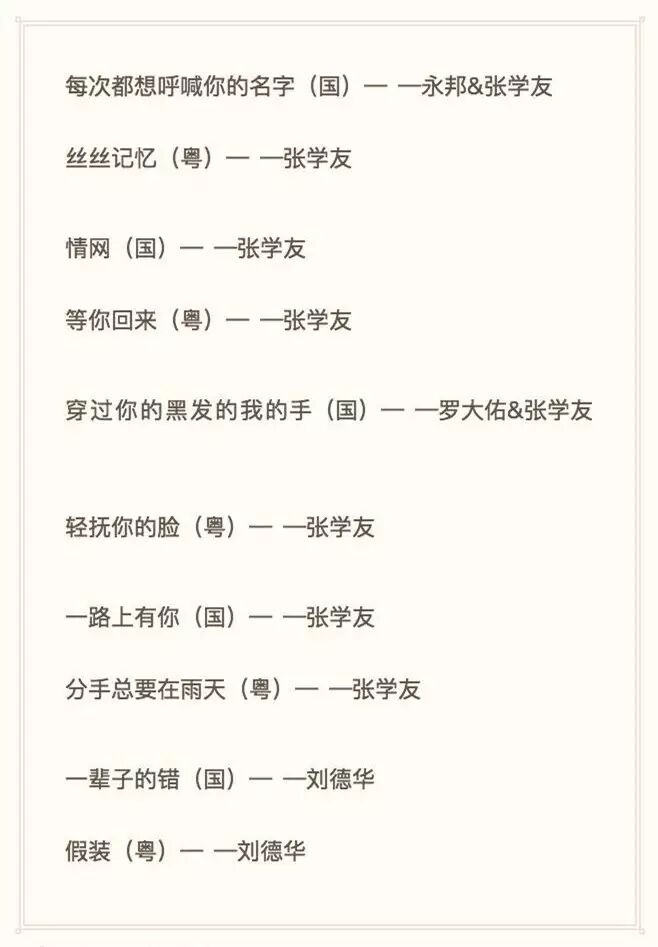 每次都想呼喊你的名字（国）— —永邦&张学友

丝丝记忆（粤）— —张学友

情网（国）— —张学友

等你回来（粤）— —张学友

穿过你的黑发的我的手（国）— —罗大佑&张学友

轻抚你的脸（粤）— —张学友

一路上有你（国）— —张学友

分手总要在雨天（粤）— —张学友

一辈子的错（国）— —刘德华

假装（粤）— —刘德华